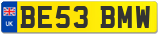 UK
BE53 BMW